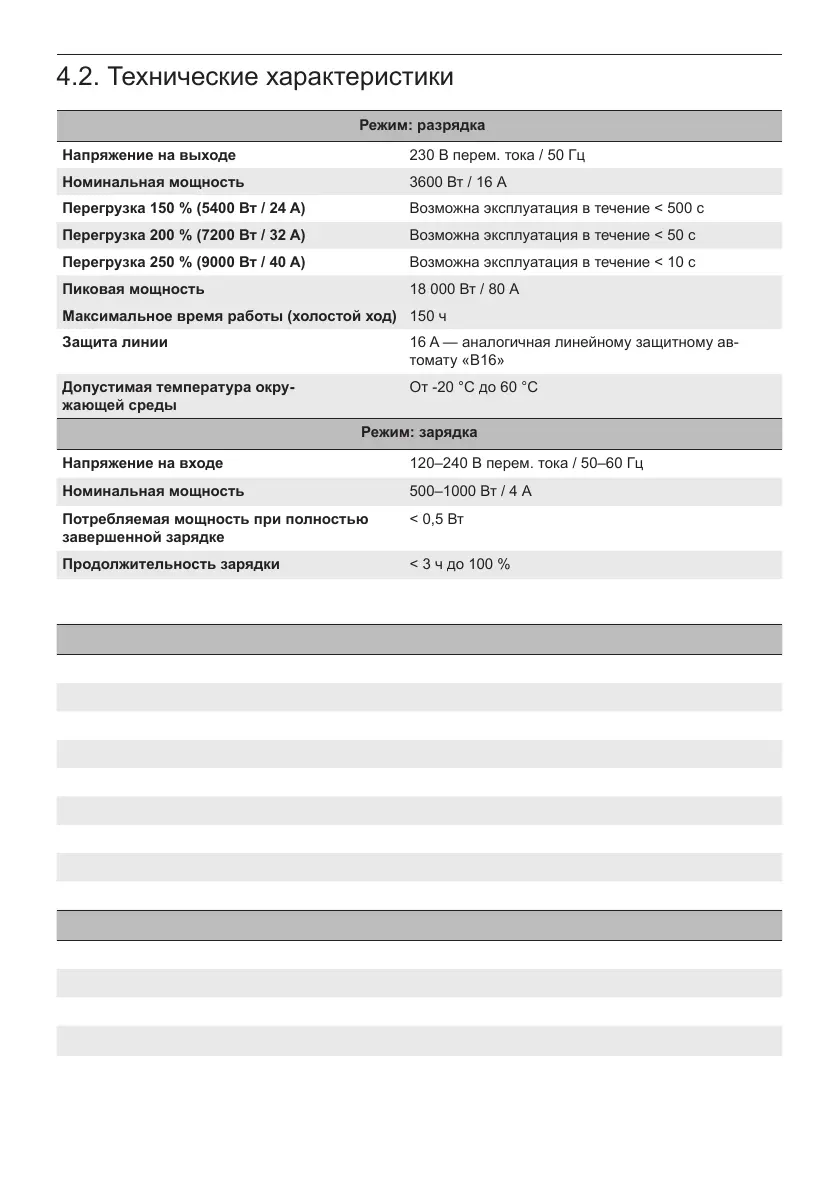 4.2. Технические характеристики

| Режим: разрядка | |
|---|---|
| Напряжение на выходе | 230 В перем. тока / 50 Гц |
| Номинальная мощность | 3600 Вт / 16 А |
| Перегрузка 150 % (5400 Вт / 24 А) | Возможна эксплуатация в течение < 500 с |
| Перегрузка 200 % (7200 Вт / 32 А) | Возможна эксплуатация в течение < 50 с |
| Перегрузка 250 % (9000 Вт / 40 А) | Возможна эксплуатация в течение < 10 с |
| Пиковая мощность | 18 000 Вт / 80 А |
| Максимальное время работы (холостой ход) | 150 ч |
| Защита линии | 16 А — аналогичная линейному защитному автомату «B16» |
| Допустимая температура окружающей среды | От -20 °C до 60 °C |
| Режим: зарядка | |
| Напряжение на входе | 120–240 В перем. тока / 50–60 Гц |
| Номинальная мощность | 500–1000 Вт / 4 А |
| Потребляемая мощность при полностью завершенной зарядке | < 0,5 Вт |
| Продолжительность зарядки | < 3 ч до 100 % |